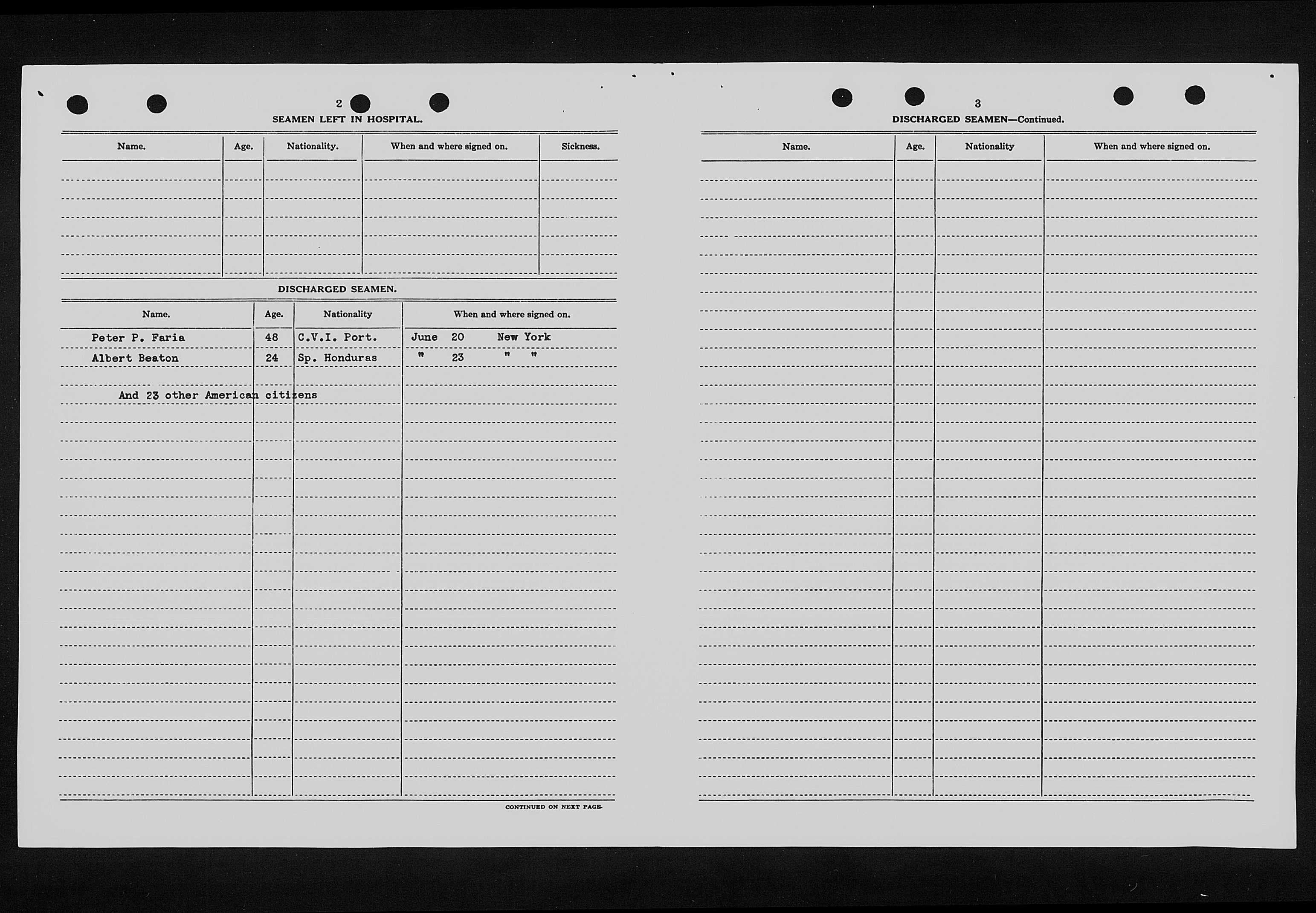 2

SEAMEN LEFT IN HOSPITAL.

| Name. | Age. | Nationality. | When and where signed on. | Sickness. |
|---|---|---|---|---|
| | | | | |

DISCHARGED SEAMEN.

| Name. | Age. | Nationality | When and where signed on. |
|---|---|---|---|
| Peter P. Faria | 48 | C.V.I. Port. | June 20 New York |
| Albert Beaton | 24 | Sp. Honduras | " 23 " " |
| And 23 other American citizens | | | |

CONTINUED ON NEXT PAGE.

3

DISCHARGED SEAMEN—Continued.

| Name. | Age. | Nationality | When and where signed on. |
|---|---|---|---|
| | | | |